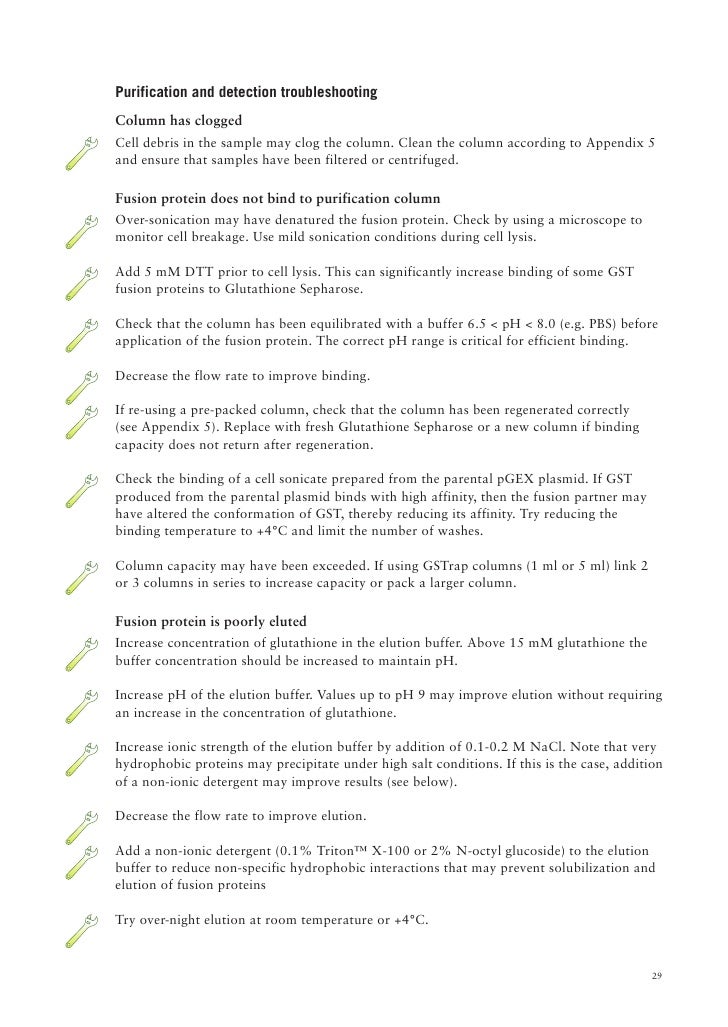 Purification and detection troubleshooting

Column has clogged

Cell debris in the sample may clog the column. Clean the column according to Appendix 5 and ensure that samples have been filtered or centrifuged.

Fusion protein does not bind to purification column

Over-sonication may have denatured the fusion protein. Check by using a microscope to monitor cell breakage. Use mild sonication conditions during cell lysis.

Add 5 mM DTT prior to cell lysis. This can significantly increase binding of some GST fusion proteins to Glutathione Sepharose.

Check that the column has been equilibrated with a buffer 6.5 < pH < 8.0 (e.g. PBS) before application of the fusion protein. The correct pH range is critical for efficient binding.

Decrease the flow rate to improve binding.

If re-using a pre-packed column, check that the column has been regenerated correctly (see Appendix 5). Replace with fresh Glutathione Sepharose or a new column if binding capacity does not return after regeneration.

Check the binding of a cell sonicate prepared from the parental pGEX plasmid. If GST produced from the parental plasmid binds with high affinity, then the fusion partner may have altered the conformation of GST, thereby reducing its affinity. Try reducing the binding temperature to +4°C and limit the number of washes.

Column capacity may have been exceeded. If using GSTrap columns (1 ml or 5 ml) link 2 or 3 columns in series to increase capacity or pack a larger column.

Fusion protein is poorly eluted

Increase concentration of glutathione in the elution buffer. Above 15 mM glutathione the buffer concentration should be increased to maintain pH.

Increase pH of the elution buffer. Values up to pH 9 may improve elution without requiring an increase in the concentration of glutathione.

Increase ionic strength of the elution buffer by addition of 0.1-0.2 M NaCl. Note that very hydrophobic proteins may precipitate under high salt conditions. If this is the case, addition of a non-ionic detergent may improve results (see below).

Decrease the flow rate to improve elution.

Add a non-ionic detergent (0.1% Triton™ X-100 or 2% N-octyl glucoside) to the elution buffer to reduce non-specific hydrophobic interactions that may prevent solubilization and elution of fusion proteins

Try over-night elution at room temperature or +4°C.

29